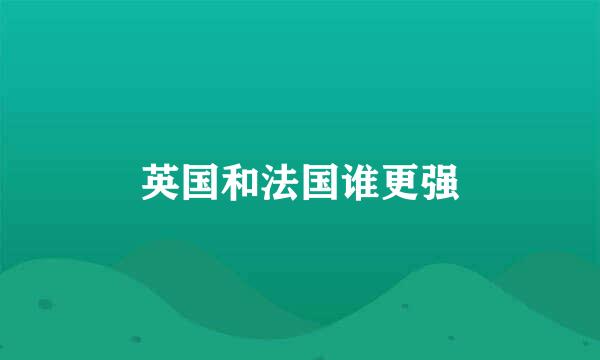 英国和法国谁更强